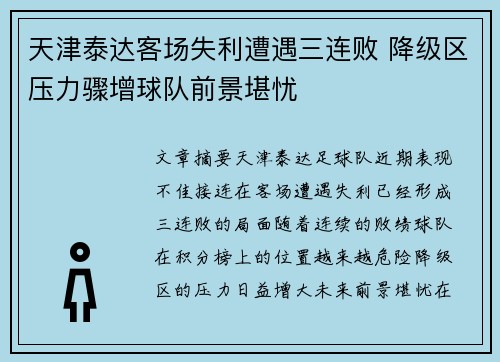 天津泰达客场失利遭遇三连败 降级区压力骤增球队前景堪忧

文章摘要天津泰达足球队近期表现不佳接连在客场遭遇失利已经形成三连败的局面随着连续的败绩球队在积分榜上的位置越来越危险降级区的压力日益增大未来前景堪忧在